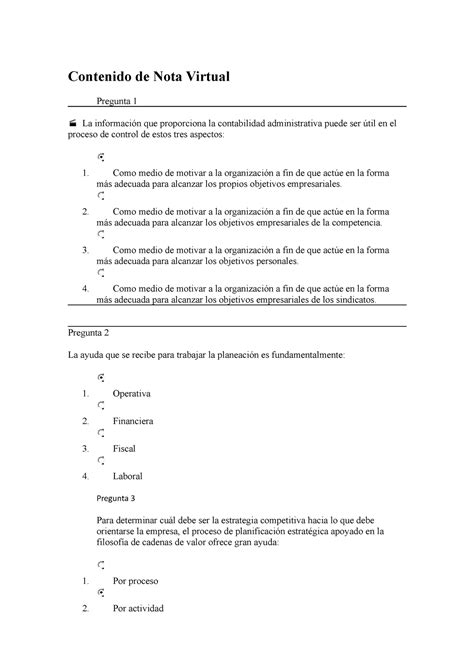 Contenido de Nota Virtual

Pregunta 1

La información que proporciona la contabilidad administrativa puede ser útil en el proceso de control de estos tres aspectos:

1. Como medio de motivar a la organización a fin de que actúe en la forma más adecuada para alcanzar los propios objetivos empresariales.
2. Como medio de motivar a la organización a fin de que actúe en la forma más adecuada para alcanzar los objetivos empresariales de la competencia.
3. Como medio de motivar a la organización a fin de que actúe en la forma más adecuada para alcanzar los objetivos personales.
4. Como medio de motivar a la organización a fin de que actúe en la forma más adecuada para alcanzar los objetivos empresariales de los sindicatos.

Pregunta 2

La ayuda que se recibe para trabajar la planeación es fundamentalmente:

1. Operativa
2. Financiera
3. Fiscal
4. Laboral

Pregunta 3

Para determinar cuál debe ser la estrategia competitiva hacia lo que debe orientarse la empresa, el proceso de planificación estratégica apoyado en la filosofía de cadenas de valor ofrece gran ayuda:

1. Por proceso
2. Por actividad